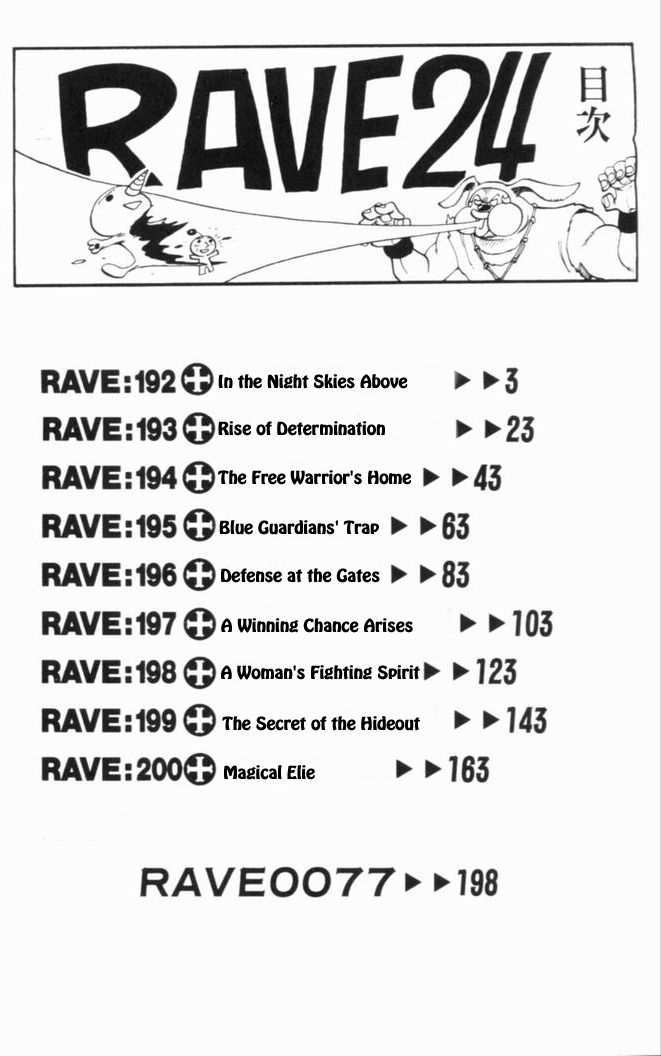 RAVE24 目次

RAVE:192 In the Night Skies Above ▶▶3
RAVE:193 Rise of Determination ▶▶23
RAVE:194 The Free Warrior's Home ▶▶43
RAVE:195 Blue Guardians' Trap ▶▶63
RAVE:196 Defense at the Gates ▶▶83
RAVE:197 A Winning Chance Arises ▶▶103
RAVE:198 A Woman's Fighting Spirit ▶▶123
RAVE:199 The Secret of the Hideout ▶▶143
RAVE:200 Magical Elie ▶▶163

RAVE0077 ▶▶198